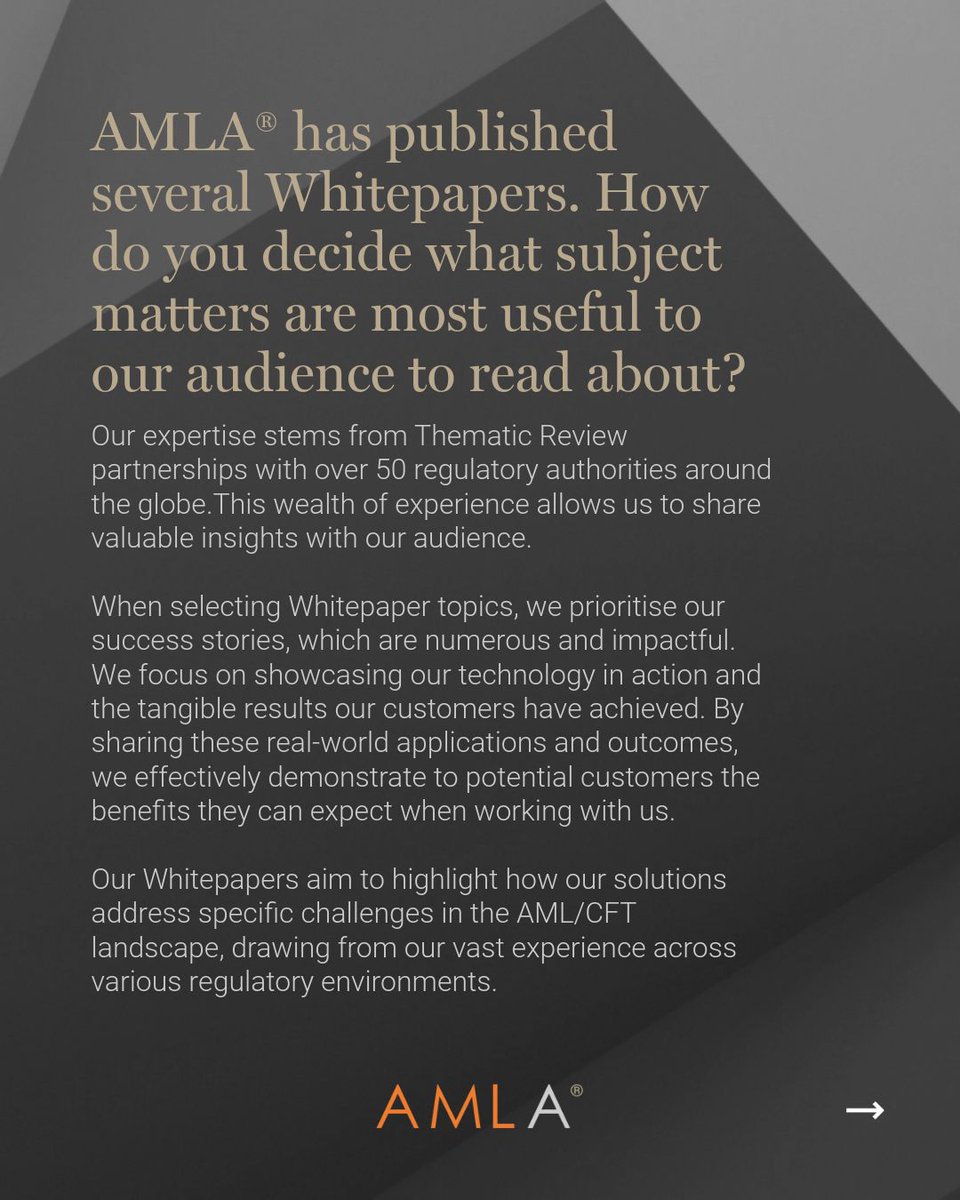 AMLA® has published several Whitepapers. How do you decide what subject matters are most useful to our audience to read about?

Our expertise stems from Thematic Review partnerships with over 50 regulatory authorities around the globe.This wealth of experience allows us to share valuable insights with our audience.

When selecting Whitepaper topics, we prioritise our success stories, which are numerous and impactful. We focus on showcasing our technology in action and the tangible results our customers have achieved. By sharing these real-world applications and outcomes, we effectively demonstrate to potential customers the benefits they can expect when working with us.

Our Whitepapers aim to highlight how our solutions address specific challenges in the AML/CFT landscape, drawing from our vast experience across various regulatory environments.

AMLA®

→